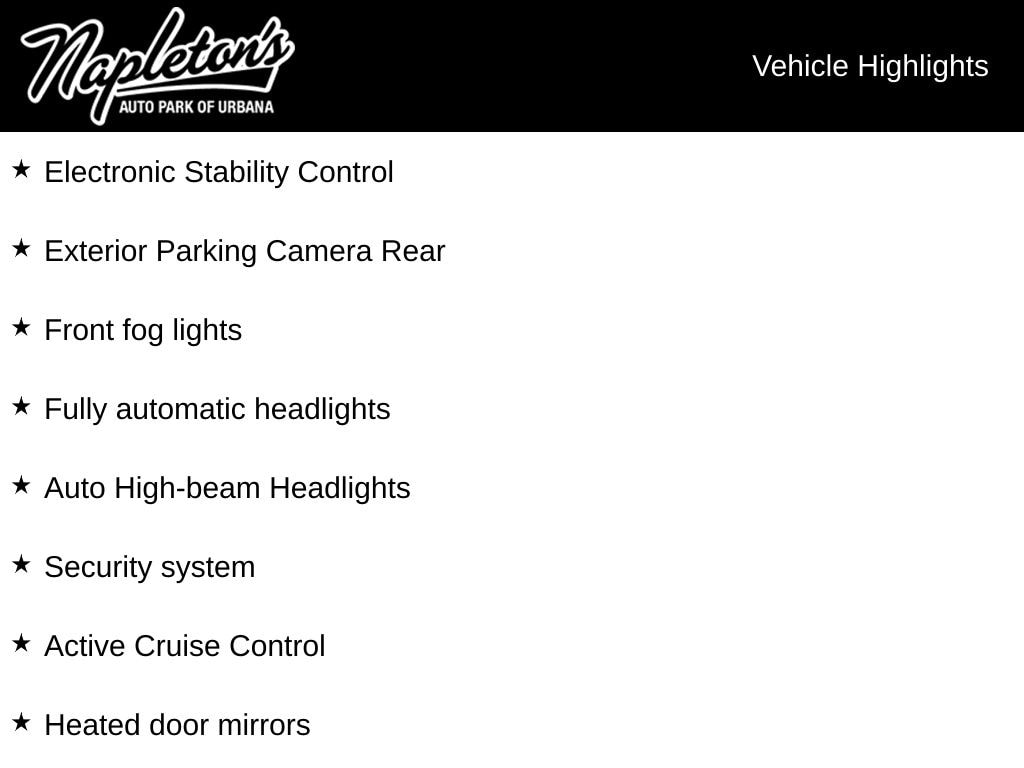 Napleton's
AUTO PARK OF URBANA

Vehicle Highlights

★ Electronic Stability Control

★ Exterior Parking Camera Rear

★ Front fog lights

★ Fully automatic headlights

★ Auto High-beam Headlights

★ Security system

★ Active Cruise Control

★ Heated door mirrors